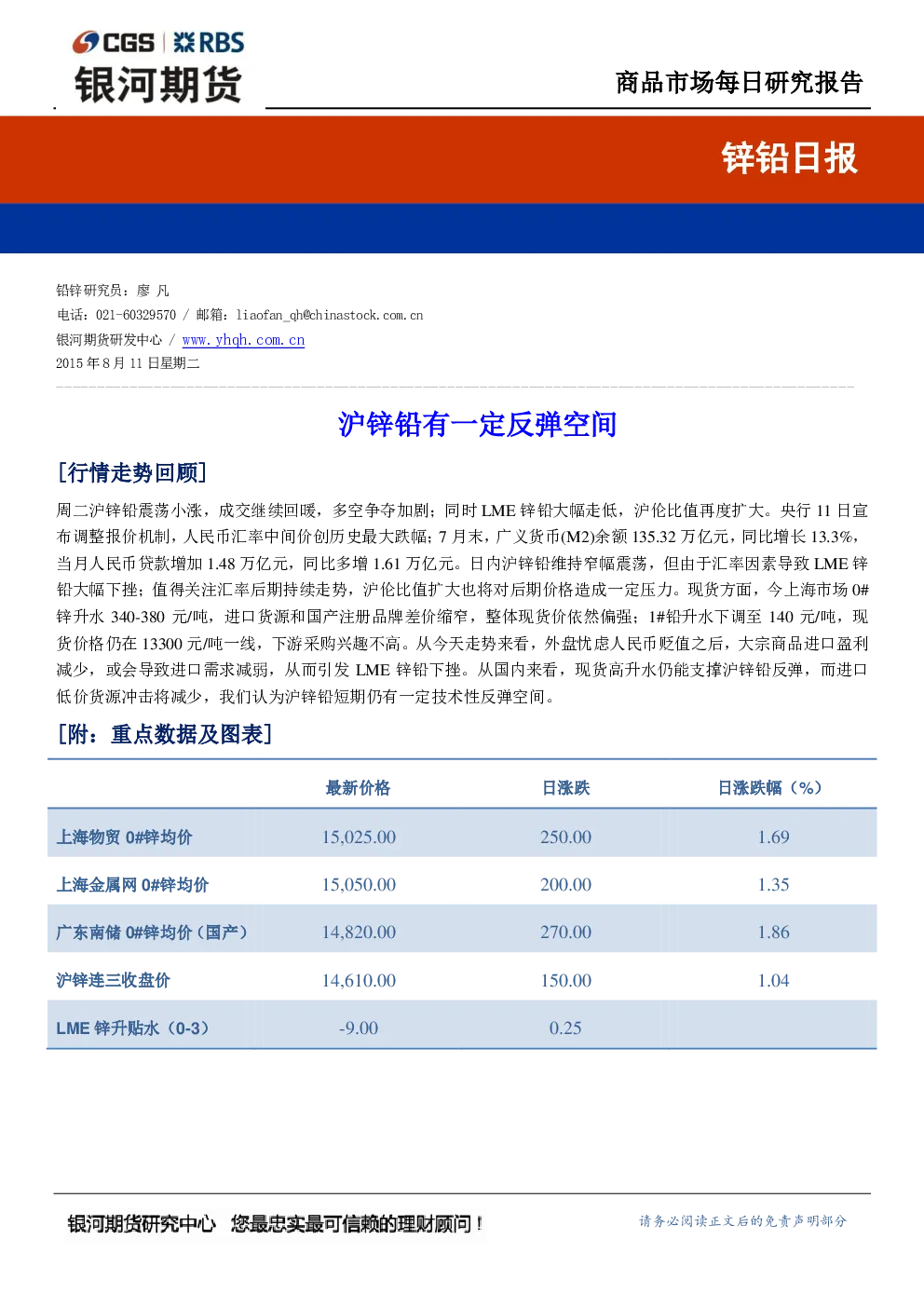 CGS | RBS
银河期货

商品市场每日研究报告

锌铅日报

铅锌研究员：廖 凡
电话：021-60329570 / 邮箱：liaofan_qh@chinastock.com.cn
银河期货研发中心 / www.yhqh.com.cn
2015 年 8 月 11 日星期二

沪锌铅有一定反弹空间

[行情走势回顾]

周二沪锌铅震荡小涨，成交继续回暖，多空争夺加剧；同时 LME 锌铅大幅走低，沪伦比值再度扩大。央行 11 日宣布调整报价机制，人民币汇率中间价创历史最大跌幅；7 月末，广义货币(M2)余额 135.32 万亿元，同比增长 13.3%，当月人民币贷款增加 1.48 万亿元，同比多增 1.61 万亿元。日内沪锌铅维持窄幅震荡，但由于汇率因素导致 LME 锌铅大幅下挫；值得关注汇率后期持续走势，沪伦比值扩大也将对后期价格造成一定压力。现货方面，今上海市场 0#锌升水 340-380 元/吨，进口货源和国产注册品牌差价缩窄，整体现货价依然偏强；1#铅升水下调至 140 元/吨，现货价格仍在 13300 元/吨一线，下游采购兴趣不高。从今天走势来看，外盘忧虑人民币贬值之后，大宗商品进口盈利减少，或会导致进口需求减弱，从而引发 LME 锌铅下挫。从国内来看，现货高升水仍能支撑沪锌铅反弹，而进口低价货源冲击将减少，我们认为沪锌铅短期仍有一定技术性反弹空间。

[附：重点数据及图表]

| | 最新价格 | 日涨跌 | 日涨跌幅（%） |
|---|---|---|---|
| 上海物贸 0#锌均价 | 15,025.00 | 250.00 | 1.69 |
| 上海金属网 0#锌均价 | 15,050.00 | 200.00 | 1.35 |
| 广东南储 0#锌均价（国产） | 14,820.00 | 270.00 | 1.86 |
| 沪锌连三收盘价 | 14,610.00 | 150.00 | 1.04 |
| LME 锌升贴水（0-3） | -9.00 | 0.25 | |

银河期货研究中心 您最忠实最可信赖的理财顾问！

请务必阅读正文后的免责声明部分